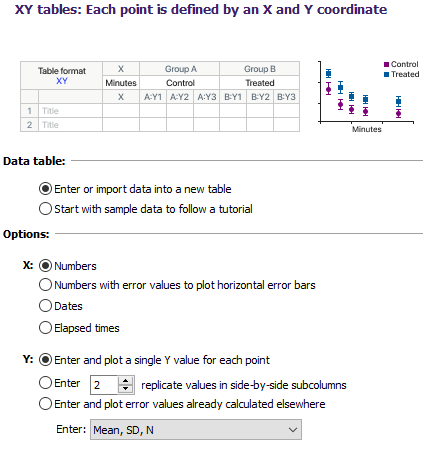 XY tables: Each point is defined by an X and Y coordinate

| Table format XY | | X | Group A | | | Group B | | |
|---|---|---|---|---|---|---|---|---|
| | | Minutes | Control | | | Treated | | |
| | | X | A:Y1 | A:Y2 | A:Y3 | B:Y1 | B:Y2 | B:Y3 |
| 1 | Title | | | | | | | |
| 2 | Title | | | | | | | |

Control
Treated
Minutes

Data table:

Enter or import data into a new table
Start with sample data to follow a tutorial

Options:

X: Numbers
Numbers with error values to plot horizontal error bars
Dates
Elapsed times

Y: Enter and plot a single Y value for each point
Enter 2 replicate values in side-by-side subcolumns
Enter and plot error values already calculated elsewhere

Enter: Mean, SD, N